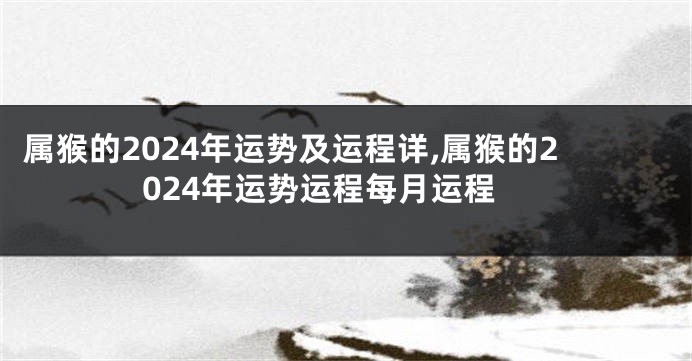 属猴的2024年运势及运程详,属猴的2024年运势运程每月运程